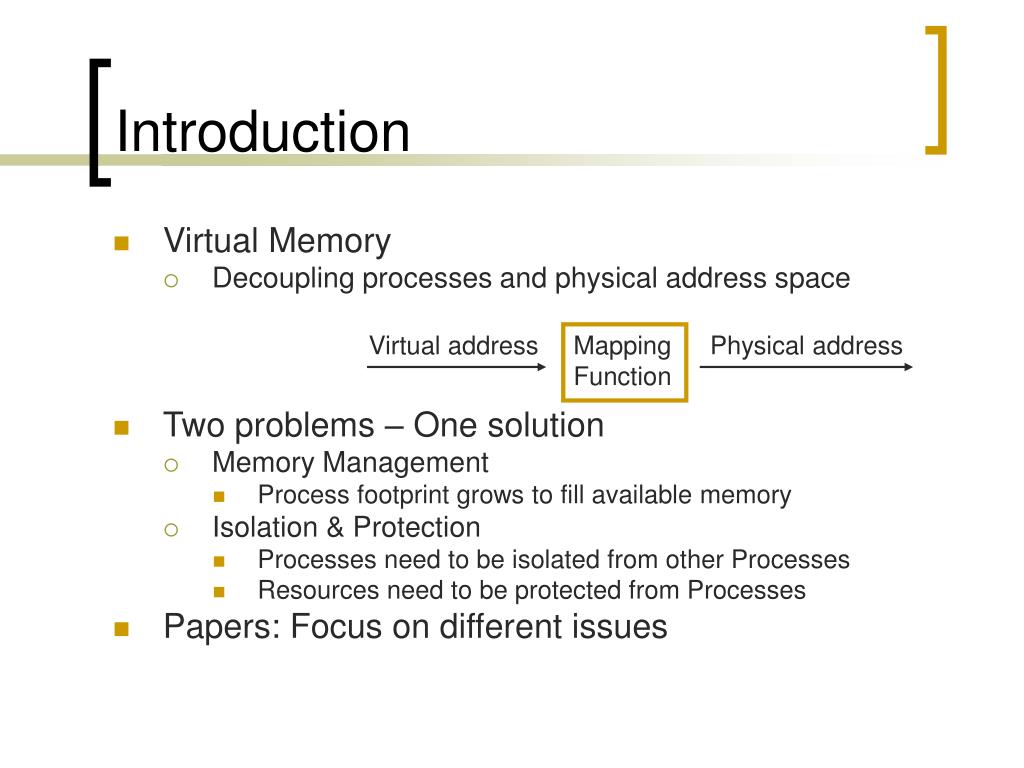 Introduction

Virtual Memory

Decoupling processes and physical address space

Virtual address

Mapping Function

Physical address

Two problems – One solution

Memory Management

Process footprint grows to fill available memory

Isolation & Protection

Processes need to be isolated from other Processes

Resources need to be protected from Processes

Papers: Focus on different issues